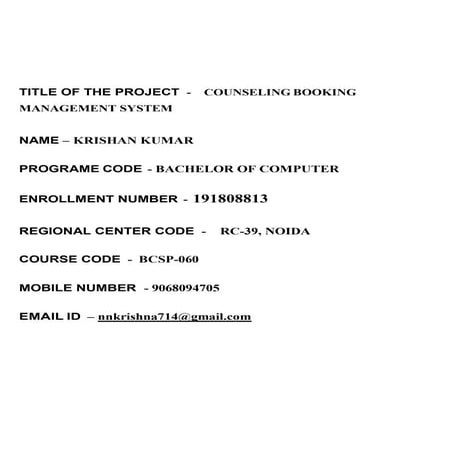 TITLE OF THE PROJECT - COUNSELING BOOKING MANAGEMENT SYSTEM

NAME – KRISHAN KUMAR

PROGRAME CODE - BACHELOR OF COMPUTER

ENROLLMENT NUMBER - 191808813

REGIONAL CENTER CODE - RC-39, NOIDA

COURSE CODE - BCSP-060

MOBILE NUMBER - 9068094705

EMAIL ID – nnkrishna714@gmail.com